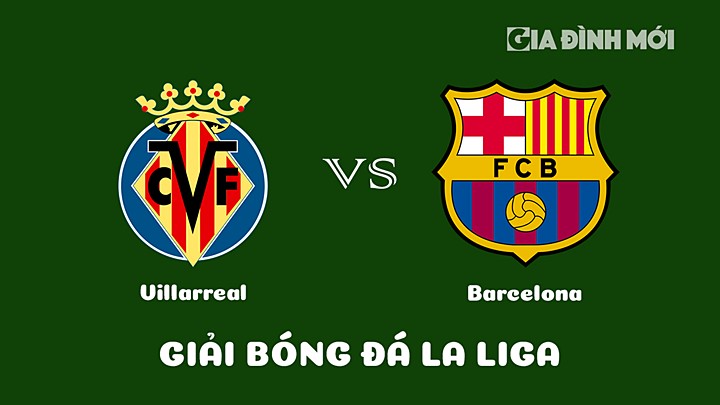 GIA ĐÌNH MỚI

CVF

VS

FCB

Villarreal

Barcelona

GIẢI BÓNG ĐÁ LA LIGA